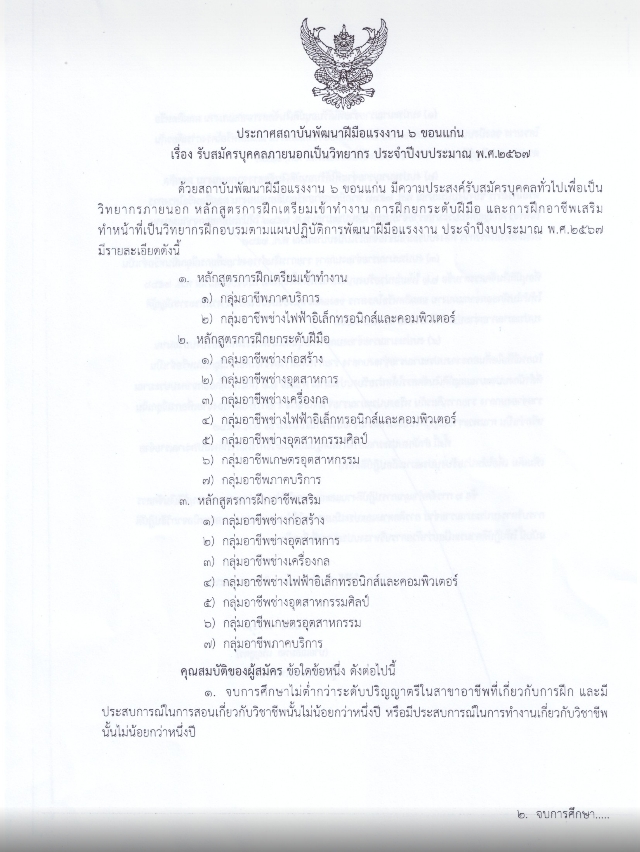 ประกาศสถาบันพัฒนาฝีมือแรงงาน ๖ ขอนแก่น
เรื่อง รับสมัครบุคคลภายนอกเป็นวิทยากร ประจำปีงบประมาณ พ.ศ.๒๕๖๗

ด้วยสถาบันพัฒนาฝีมือแรงงาน ๖ ขอนแก่น มีความประสงค์รับสมัครบุคคลทั่วไปเพื่อเป็นวิทยากรภายนอก หลักสูตรการฝึกเตรียมเข้าทำงาน การฝึกยกระดับฝีมือ และการฝึกอาชีพเสริม ทำหน้าที่เป็นวิทยากรฝึกอบรมตามแผนปฏิบัติการพัฒนาฝีมือแรงงาน ประจำปีงบประมาณ พ.ศ.๒๕๖๗ มีรายละเอียดดังนี้

๑. หลักสูตรการฝึกเตรียมเข้าทำงาน
๑) กลุ่มอาชีพภาคบริการ
๒) กลุ่มอาชีพช่างไฟฟ้าอิเล็กทรอนิกส์และคอมพิวเตอร์
๒. หลักสูตรการฝึกยกระดับฝีมือ
๑) กลุ่มอาชีพช่างก่อสร้าง
๒) กลุ่มอาชีพช่างอุตสาหการ
๓) กลุ่มอาชีพช่างเครื่องกล
๔) กลุ่มอาชีพช่างไฟฟ้าอิเล็กทรอนิกส์และคอมพิวเตอร์
๕) กลุ่มอาชีพช่างอุตสาหกรรมศิลป์
๖) กลุ่มอาชีพเกษตรอุตสาหกรรม
๗) กลุ่มอาชีพภาคบริการ
๓. หลักสูตรการฝึกอาชีพเสริม
๑) กลุ่มอาชีพช่างก่อสร้าง
๒) กลุ่มอาชีพช่างอุตสาหการ
๓) กลุ่มอาชีพช่างเครื่องกล
๔) กลุ่มอาชีพช่างไฟฟ้าอิเล็กทรอนิกส์และคอมพิวเตอร์
๕) กลุ่มอาชีพช่างอุตสาหกรรมศิลป์
๖) กลุ่มอาชีพเกษตรอุตสาหกรรม
๗) กลุ่มอาชีพภาคบริการ

คุณสมบัติของผู้สมัคร ข้อใดข้อหนึ่ง ดังต่อไปนี้

๑. จบการศึกษาไม่ต่ำกว่าระดับปริญญาตรีในสาขาอาชีพที่เกี่ยวกับการฝึก และมีประสบการณ์ในการสอนเกี่ยวกับวิชาชีพนั้นไม่น้อยกว่าหนึ่งปี หรือมีประสบการณ์ในการทำงานเกี่ยวกับวิชาชีพนั้นไม่น้อยกว่าหนึ่งปี

๒. จบการศึกษา.....